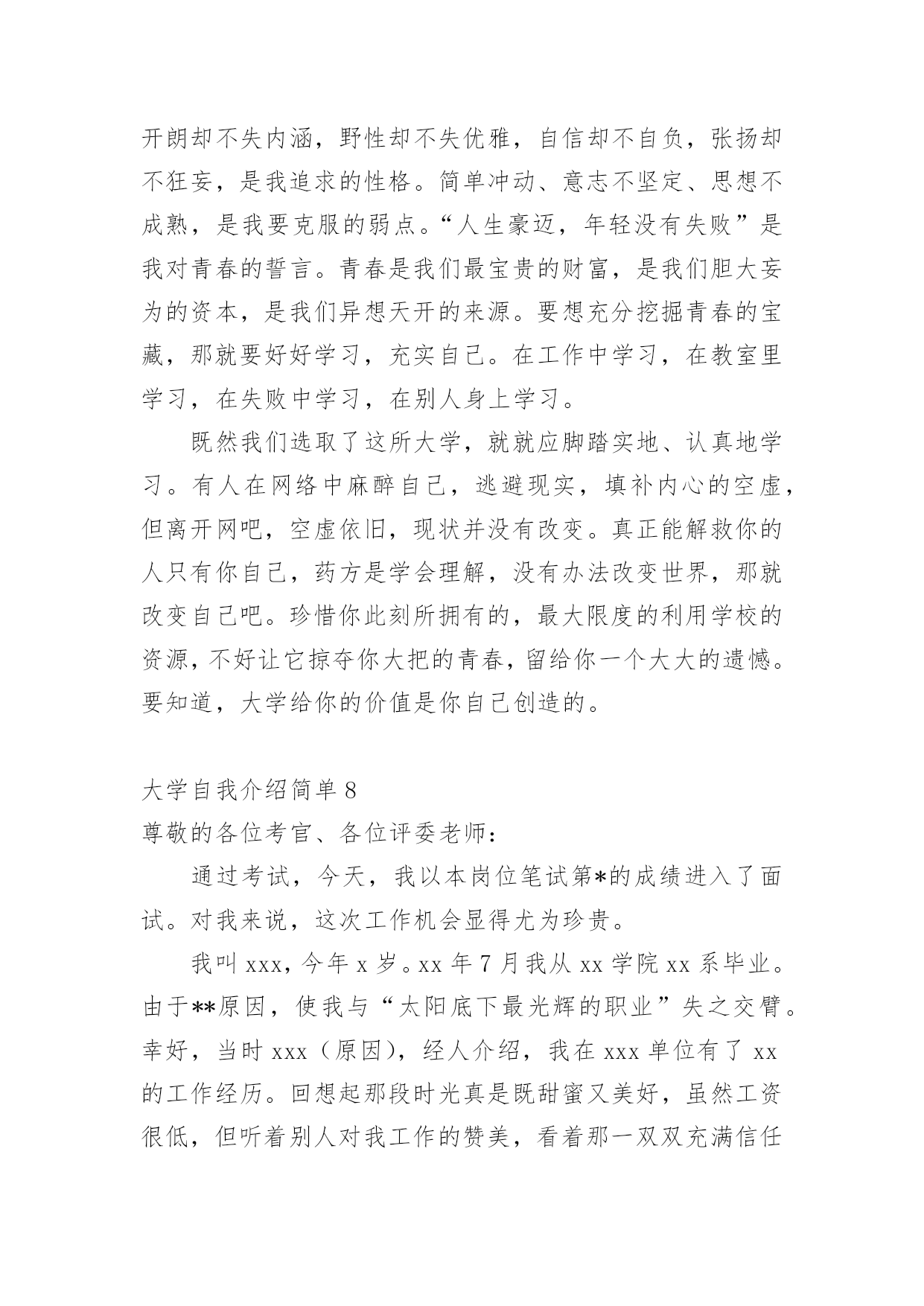 开朗却不失内涵，野性却不失优雅，自信却不自负，张扬却不狂妄，是我追求的性格。简单冲动、意志不坚定、思想不成熟，是我要克服的弱点。“人生豪迈，年轻没有失败”是我对青春的誓言。青春是我们最宝贵的财富，是我们胆大妄为的资本，是我们异想天开的来源。要想充分挖掘青春的宝藏，那就要好好学习，充实自己。在工作中学习，在教室里学习，在失败中学习，在别人身上学习。

既然我们选取了这所大学，就就应脚踏实地、认真地学习。有人在网络中麻醉自己，逃避现实，填补内心的空虚，但离开网吧，空虚依旧，现状并没有改变。真正能解救你的人只有你自己，药方是学会理解，没有办法改变世界，那就改变自己吧。珍惜你此刻所拥有的，最大限度的利用学校的资源，不好让它掠夺你大把的青春，留给你一个大大的遗憾。要知道，大学给你的价值是你自己创造的。

大学自我介绍简单 8

尊敬的各位考官、各位评委老师：

通过考试，今天，我以本岗位笔试第*的成绩进入了面试。对我来说，这次工作机会显得尤为珍贵。

我叫 xxx，今年 x 岁。xx 年 7 月我从 xx 学院 xx 系毕业。由于**原因，使我与“太阳底下最光辉的职业”失之交臂。幸好，当时 xxx（原因），经人介绍，我在 xxx 单位有了 xx 的工作经历。回想起那段时光真是既甜蜜又美好，虽然工资很低，但听着别人对我工作的赞美，看着那一双双充满信任